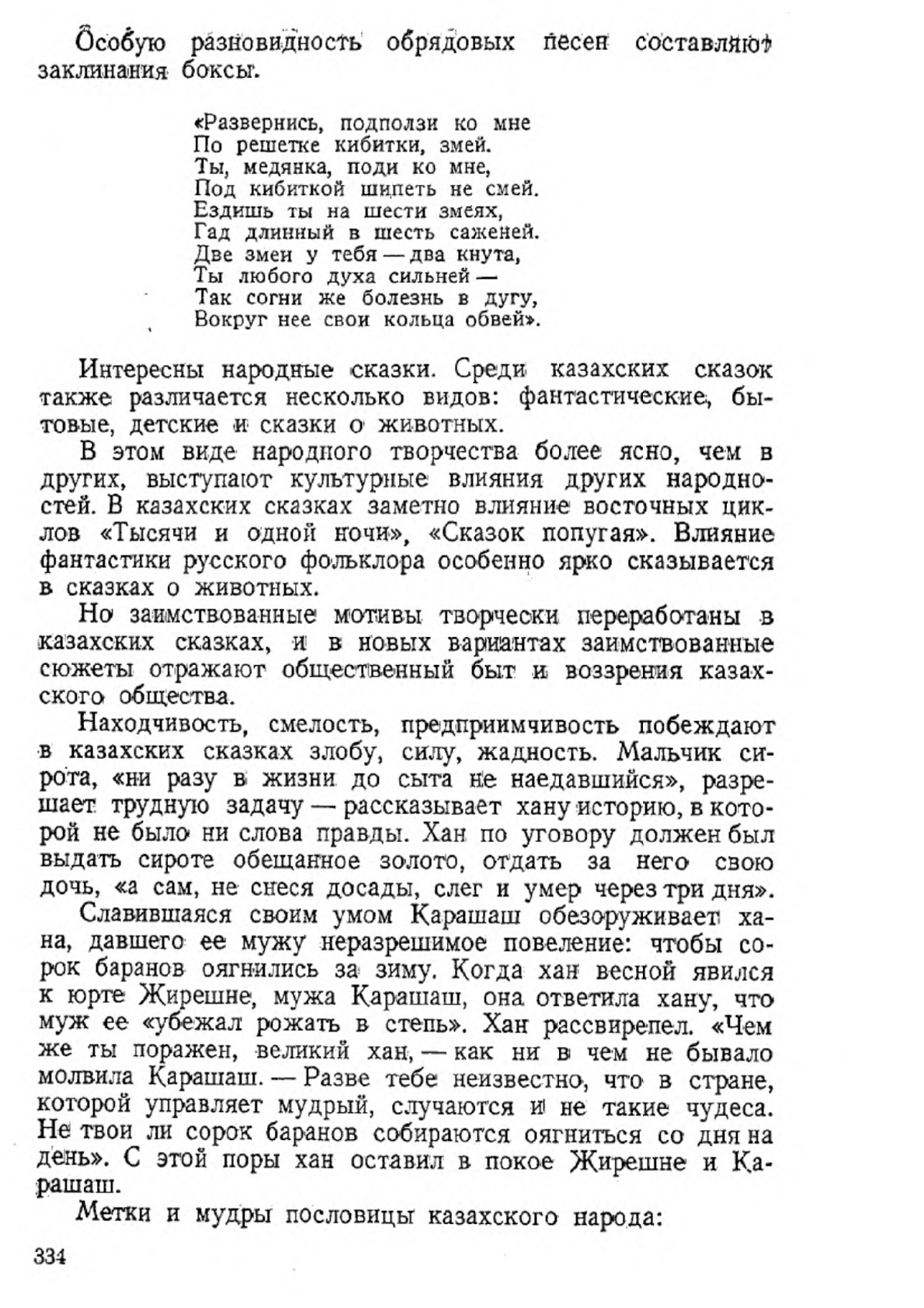 Особую разновидность обрядовых песен составляют заклинания боксы.

«Развернись, подползи ко мне
По решетке кибитки, змей.
Ты, медянка, поди ко мне,
Под кибиткой шипеть не смей.
Ездишь ты на шести змеях,
Гад длинный в шесть саженей.
Две змеи у тебя — два кнута,
Ты любого духа сильней —
Так согни же болезнь в дугу,
Вокруг нее свои кольца обвей».

Интересны народные сказки. Среди казахских сказок также различается несколько видов: фантастические, бытовые, детские и сказки о животных.

В этом виде народного творчества более ясно, чем в других, выступают культурные влияния других народностей. В казахских сказках заметно влияние восточных циклов «Тысячи и одной ночи», «Сказок попугая». Влияние фантастики русского фольклора особенно ярко сказывается в сказках о животных.

Но заимствованные мотивы творчески переработаны в казахских сказках, и в новых вариантах заимствованные сюжеты отражают общественный быт и воззрения казахского общества.

Находчивость, смелость, предприимчивость побеждают в казахских сказках злобу, силу, жадность. Мальчик сирота, «ни разу в жизни до сыта не наедавшийся», разрешает трудную задачу — рассказывает хану историю, в которой не было ни слова правды. Хан по уговору должен был выдать сироте обещанное золото, отдать за него свою дочь, «а сам, не снеся досады, слег и умер через три дня».

Славившаяся своим умом Карашаш обезоруживает хана, давшего ее мужу неразрешимое повеление: чтобы сорок баранов оягнились за зиму. Когда хан весной явился к юрте Жирешне, мужа Карашаш, она ответила хану, что муж ее «убежал рожать в степь». Хан рассвирепел. «Чем же ты поражен, великий хан, — как ни в чем не бывало молвила Карашаш. — Разве тебе неизвестно, что в стране, которой управляет мудрый, случаются и не такие чудеса. Не твои ли сорок баранов собираются оягниться со дня на день». С этой поры хан оставил в покое Жирешне и Карашаш.

Метки и мудры пословицы казахского народа:

334